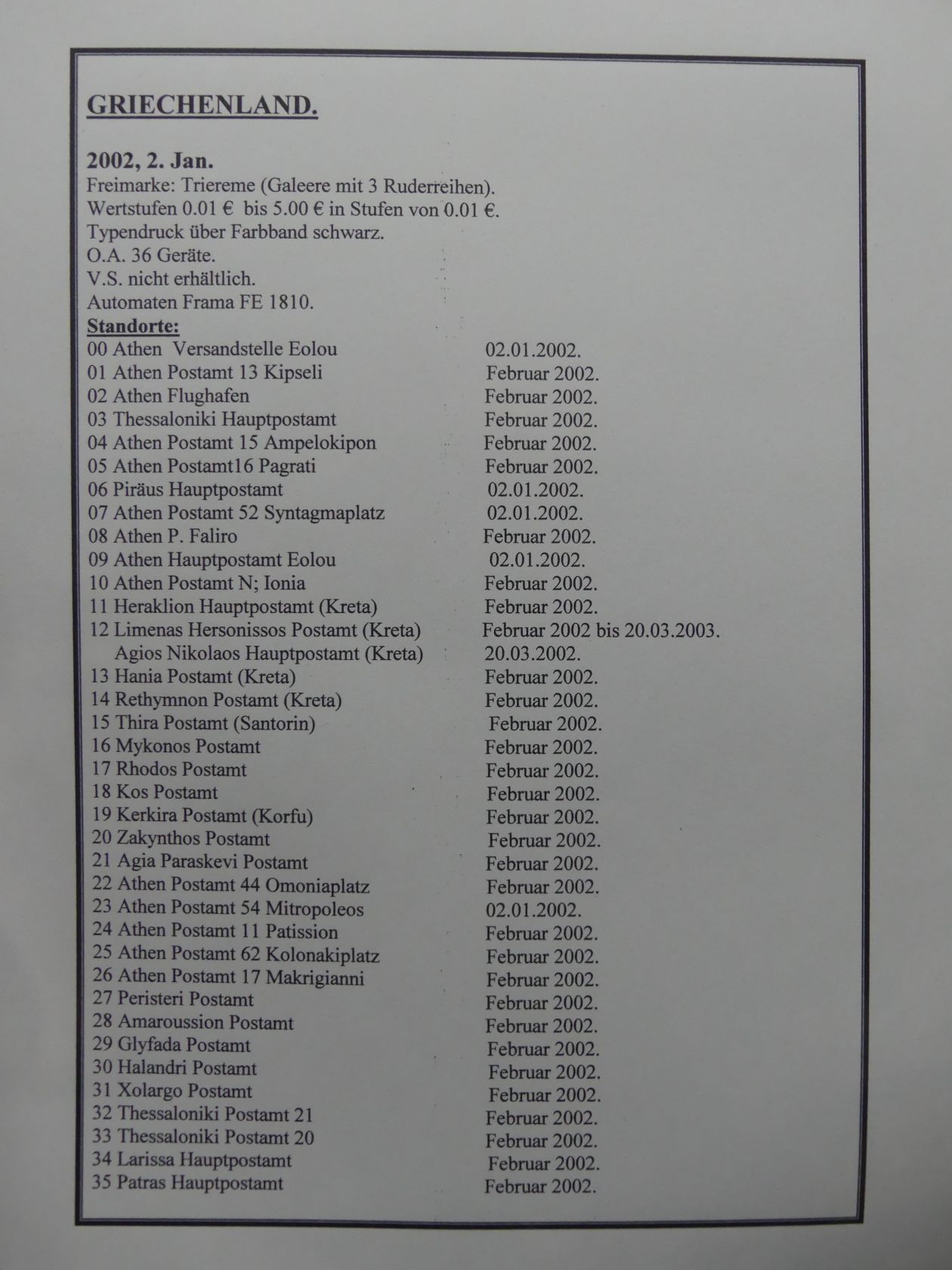 GRIECHENLAND.

2002, 2. Jan.
Freimarke: Triereme (Galeere mit 3 Ruderreihen).
Wertstufen 0.01 € bis 5.00 € in Stufen von 0.01 €.
Typendruck über Farbband schwarz.
O.A. 36 Geräte.
V.S. nicht erhältlich.
Automaten Frama FE 1810.
Standorte:

| | |
|---|---|
| 00 Athen Versandstelle Eolou | 02.01.2002. |
| 01 Athen Postamt 13 Kipseli | Februar 2002. |
| 02 Athen Flughafen | Februar 2002. |
| 03 Thessaloniki Hauptpostamt | Februar 2002. |
| 04 Athen Postamt 15 Ampelokipon | Februar 2002. |
| 05 Athen Postamt16 Pagrati | Februar 2002. |
| 06 Piräus Hauptpostamt | 02.01.2002. |
| 07 Athen Postamt 52 Syntagmaplatz | 02.01.2002. |
| 08 Athen P. Faliro | Februar 2002. |
| 09 Athen Hauptpostamt Eolou | 02.01.2002. |
| 10 Athen Postamt N; Ionia | Februar 2002. |
| 11 Heraklion Hauptpostamt (Kreta) | Februar 2002. |
| 12 Limenas Hersonissos Postamt (Kreta) | Februar 2002 bis 20.03.2003. |
| Agios Nikolaos Hauptpostamt (Kreta) | 20.03.2002. |
| 13 Hania Postamt (Kreta) | Februar 2002. |
| 14 Rethymnon Postamt (Kreta) | Februar 2002. |
| 15 Thira Postamt (Santorin) | Februar 2002. |
| 16 Mykonos Postamt | Februar 2002. |
| 17 Rhodos Postamt | Februar 2002. |
| 18 Kos Postamt | Februar 2002. |
| 19 Kerkira Postamt (Korfu) | Februar 2002. |
| 20 Zakynthos Postamt | Februar 2002. |
| 21 Agia Paraskevi Postamt | Februar 2002. |
| 22 Athen Postamt 44 Omoniaplatz | Februar 2002. |
| 23 Athen Postamt 54 Mitropoleos | 02.01.2002. |
| 24 Athen Postamt 11 Patission | Februar 2002. |
| 25 Athen Postamt 62 Kolonakiplatz | Februar 2002. |
| 26 Athen Postamt 17 Makrigianni | Februar 2002. |
| 27 Peristeri Postamt | Februar 2002. |
| 28 Amaroussion Postamt | Februar 2002. |
| 29 Glyfada Postamt | Februar 2002. |
| 30 Halandri Postamt | Februar 2002. |
| 31 Xolargo Postamt | Februar 2002. |
| 32 Thessaloniki Postamt 21 | Februar 2002. |
| 33 Thessaloniki Postamt 20 | Februar 2002. |
| 34 Larissa Hauptpostamt | Februar 2002. |
| 35 Patras Hauptpostamt | Februar 2002. |